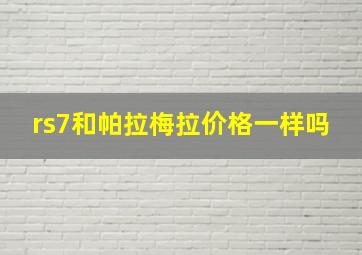 rs7和帕拉梅拉价格一样吗